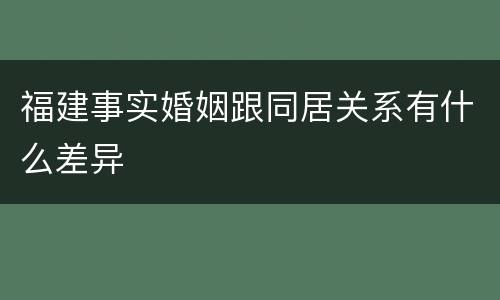 福建事实婚姻跟同居关系有什么差异